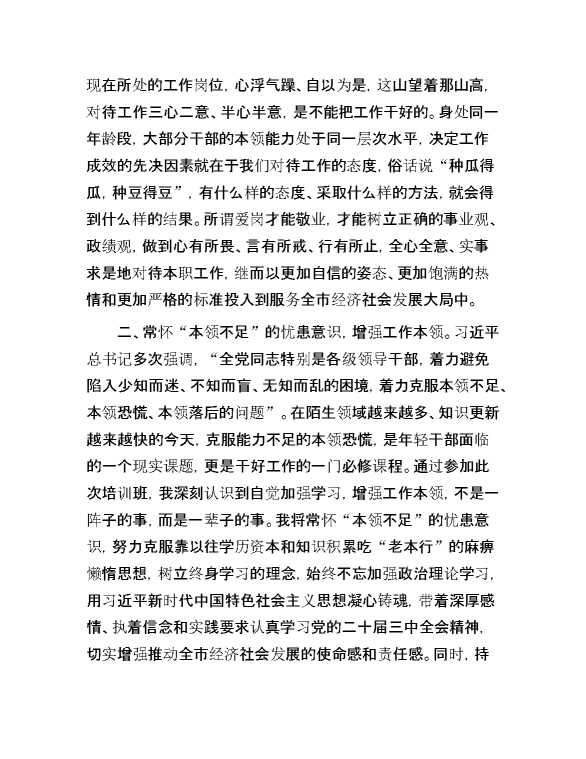 现在所处的工作岗位，心浮气躁、自以为是，这山望着那山高，对待工作三心二意、半心半意，是不能把工作干好的。身处同一年龄段，大部分干部的本领能力处于同一层次水平，决定工作成效的先决因素就在于我们对待工作的态度，俗话说“种瓜得瓜，种豆得豆”，有什么样的态度、采取什么样的方法，就会得到什么样的结果。所谓爱岗才能敬业，才能树立正确的事业观、政绩观，做到心有所畏、言有所戒、行有所止，全心全意、实事求是地对待本职工作，继而以更加自信的姿态、更加饱满的热情和更加严格的标准投入到服务全市经济社会发展大局中。

二、常怀“本领不足”的忧患意识，增强工作本领。习近平总书记多次强调，“全党同志特别是各级领导干部，着力避免陷入少知而迷、不知而盲、无知而乱的困境，着力克服本领不足、本领恐慌、本领落后的问题”。在陌生领域越来越多、知识更新越来越快的今天，克服能力不足的本领恐慌，是年轻干部面临的一个现实课题，更是干好工作的一门必修课程。通过参加此次培训班，我深刻认识到自觉加强学习，增强工作本领，不是一阵子的事，而是一辈子的事。我将常怀“本领不足”的忧患意识，努力克服靠以往学历资本和知识积累吃“老本行”的麻痹懒惰思想，树立终身学习的理念，始终不忘加强政治理论学习，用习近平新时代中国特色社会主义思想凝心铸魂，带着深厚感情、执着信念和实践要求认真学习党的二十届三中全会精神，切实增强推动全市经济社会发展的使命感和责任感。同时，持